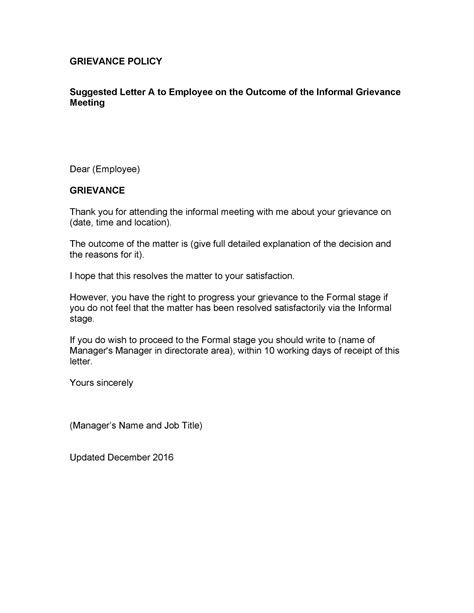 GRIEVANCE POLICY

Suggested Letter A to Employee on the Outcome of the Informal Grievance Meeting

Dear (Employee)

GRIEVANCE

Thank you for attending the informal meeting with me about your grievance on (date, time and location).

The outcome of the matter is (give full detailed explanation of the decision and the reasons for it).

I hope that this resolves the matter to your satisfaction.

However, you have the right to progress your grievance to the Formal stage if you do not feel that the matter has been resolved satisfactorily via the Informal stage.

If you do wish to proceed to the Formal stage you should write to (name of Manager's Manager in directorate area), within 10 working days of receipt of this letter.

Yours sincerely

(Manager's Name and Job Title)

Updated December 2016